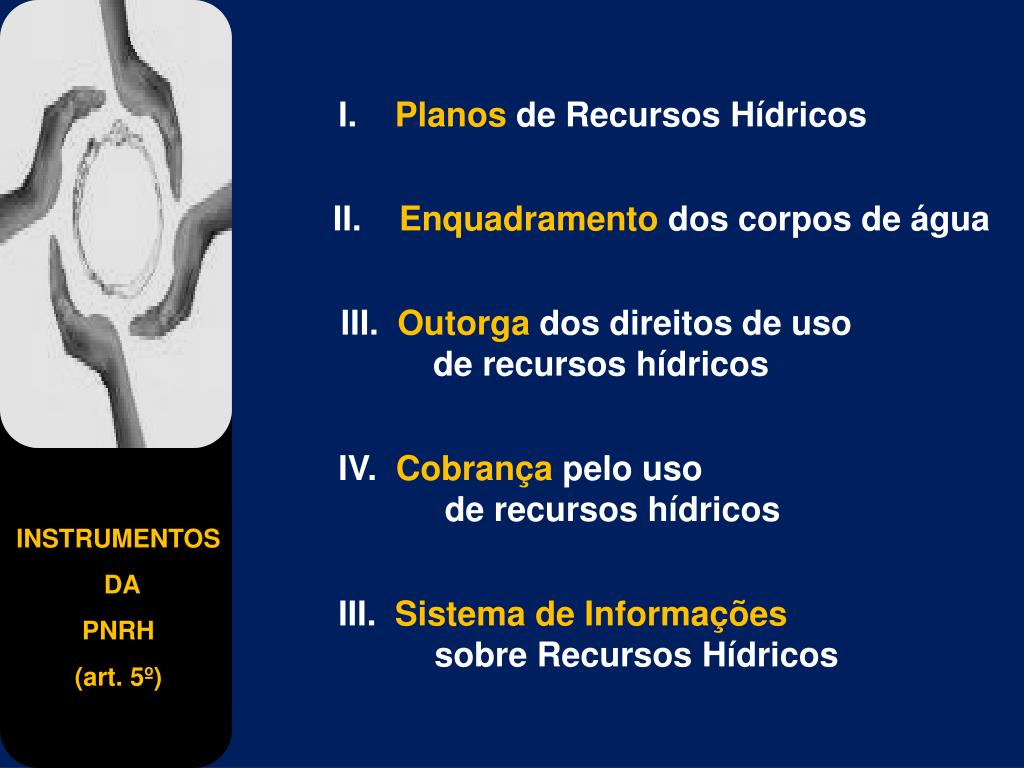 INSTRUMENTOS DA PNRH (art. 5º)

I. Planos de Recursos Hídricos

II. Enquadramento dos corpos de água

III. Outorga dos direitos de uso de recursos hídricos

IV. Cobrança pelo uso de recursos hídricos

III. Sistema de Informações sobre Recursos Hídricos